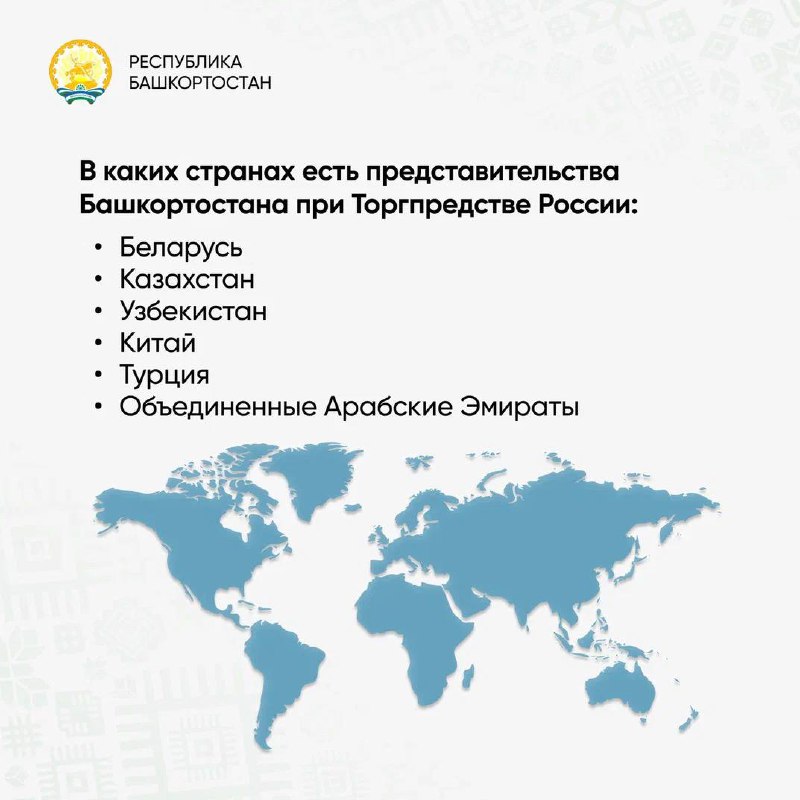 РЕСПУБЛИКА
БАШКОРТОСТАН

В каких странах есть представительства Башкортостана при Торгпредстве России:

• Беларусь
• Казахстан
• Узбекистан
• Китай
• Турция
• Объединенные Арабские Эмираты